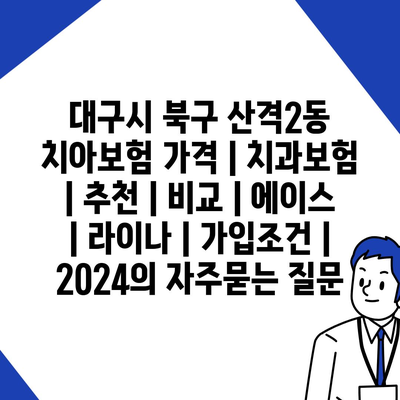 대구시 북구 산격2동 치아보험 가격 | 치과보험 | 추천 | 비교 | 에이스 | 라이나 | 가입조건 | 2024의 자주묻는 질문